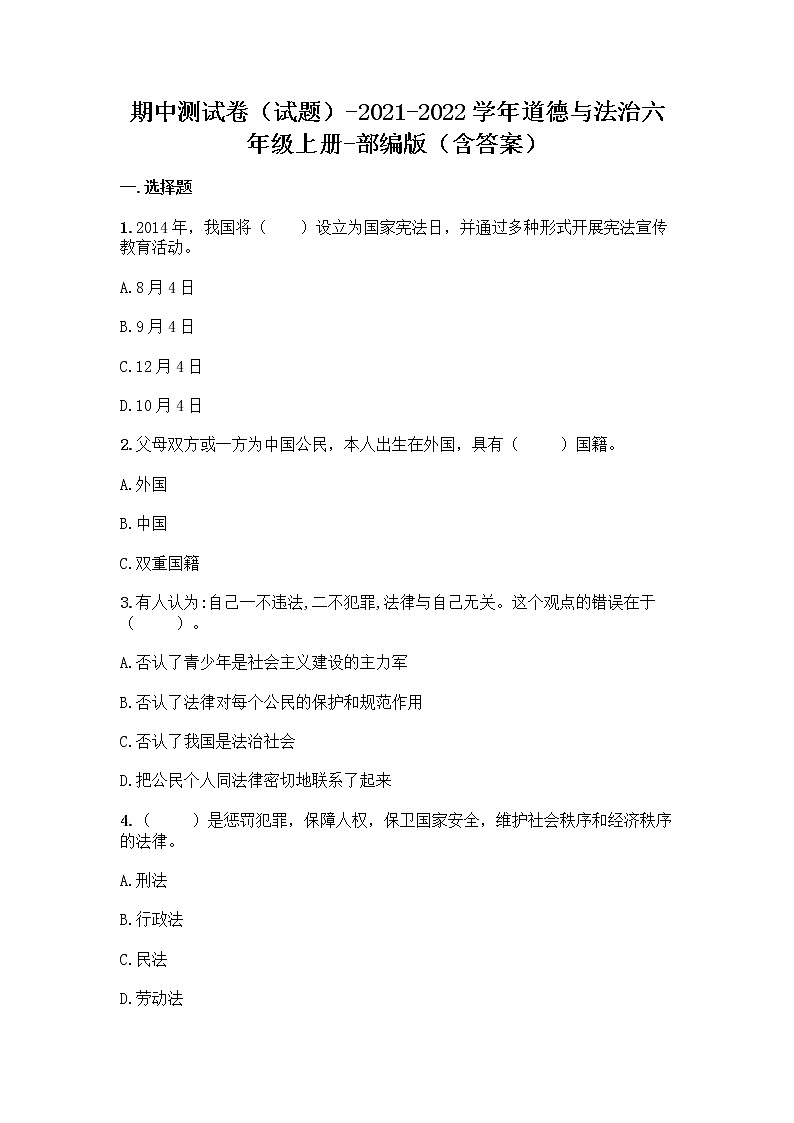 期中测试卷（试题）-2021-2022学年道德与法治六年级上册-部编版（含答案）

一.选择题

1.2014年，我国将（　　）设立为国家宪法日，并通过多种形式开展宪法宣传教育活动。

A.8月4日

B.9月4日

C.12月4日

D.10月4日

2.父母双方或一方为中国公民，本人出生在外国，具有（　　）国籍。

A.外国

B.中国

C.双重国籍

3.有人认为:自己一不违法,二不犯罪,法律与自己无关。这个观点的错误在于（　　）。

A.否认了青少年是社会主义建设的主力军

B.否认了法律对每个公民的保护和规范作用

C.否认了我国是法治社会

D.把公民个人同法律密切地联系了起来

4.（　　）是惩罚犯罪，保障人权，保卫国家安全，维护社会秩序和经济秩序的法律。

A.刑法

B.行政法

C.民法

D.劳动法